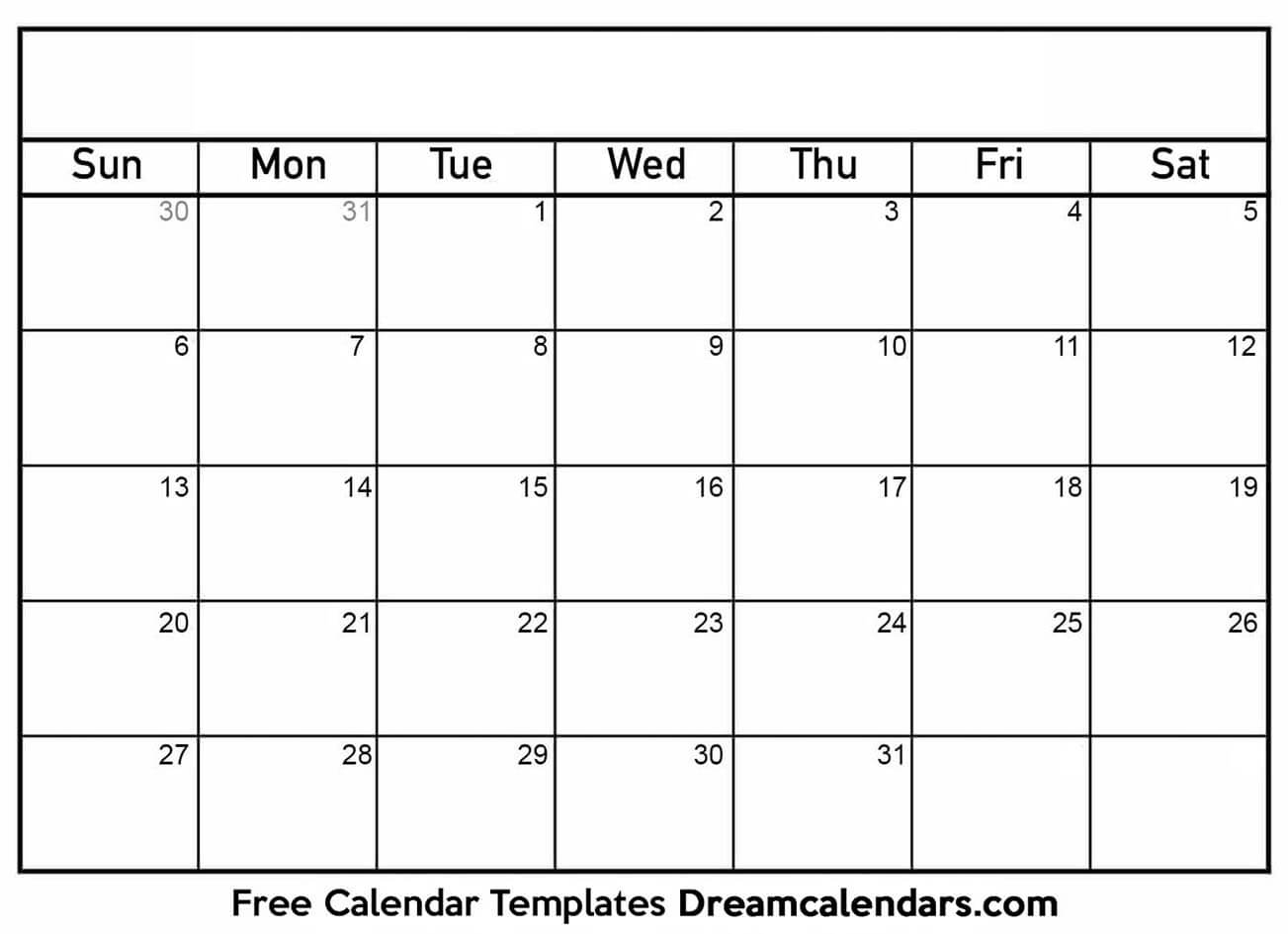 | Sun | Mon | Tue | Wed | Thu | Fri | Sat |
|---|---|---|---|---|---|---|
| 30 | 31 | 1 | 2 | 3 | 4 | 5 |
| 6 | 7 | 8 | 9 | 10 | 11 | 12 |
| 13 | 14 | 15 | 16 | 17 | 18 | 19 |
| 20 | 21 | 22 | 23 | 24 | 25 | 26 |
| 27 | 28 | 29 | 30 | 31 |  |  |

Free Calendar Templates Dreamcalendars.com